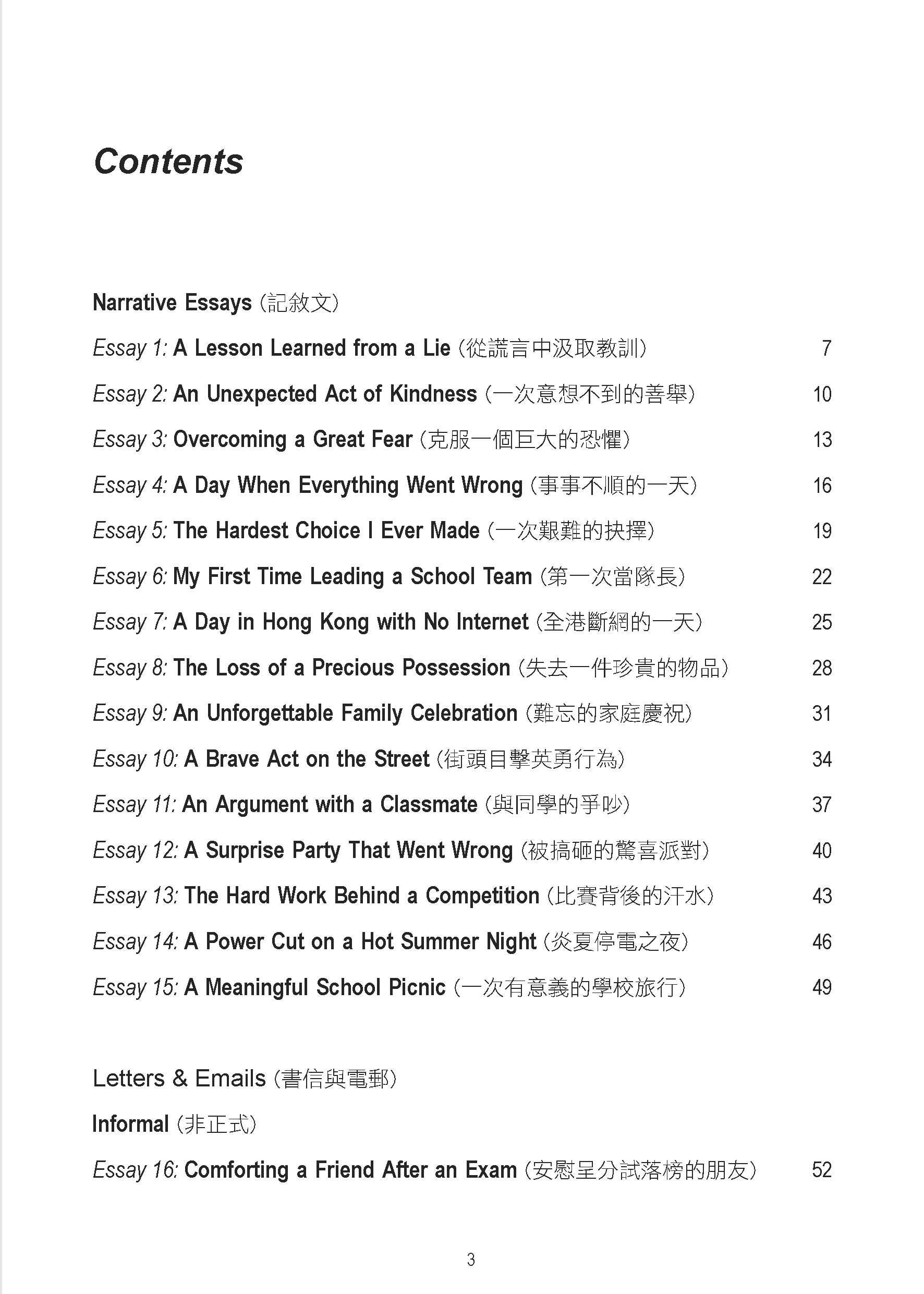 Contents

Narrative Essays (記敘文)

Essay 1: A Lesson Learned from a Lie (從謊言中汲取教訓) 7

Essay 2: An Unexpected Act of Kindness (一次意想不到的善舉) 10

Essay 3: Overcoming a Great Fear (克服一個巨大的恐懼) 13

Essay 4: A Day When Everything Went Wrong (事事不順的一天) 16

Essay 5: The Hardest Choice I Ever Made (一次艱難的抉擇) 19

Essay 6: My First Time Leading a School Team (第一次當隊長) 22

Essay 7: A Day in Hong Kong with No Internet (全港斷網的一天) 25

Essay 8: The Loss of a Precious Possession (失去一件珍貴的物品) 28

Essay 9: An Unforgettable Family Celebration (難忘的家庭慶祝) 31

Essay 10: A Brave Act on the Street (街頭目擊英勇行為) 34

Essay 11: An Argument with a Classmate (與同學的爭吵) 37

Essay 12: A Surprise Party That Went Wrong (被搞砸的驚喜派對) 40

Essay 13: The Hard Work Behind a Competition (比賽背後的汗水) 43

Essay 14: A Power Cut on a Hot Summer Night (炎夏停電之夜) 46

Essay 15: A Meaningful School Picnic (一次有意義的學校旅行) 49

Letters & Emails (書信與電郵)

Informal (非正式)

Essay 16: Comforting a Friend After an Exam (安慰呈分試落榜的朋友) 52

3